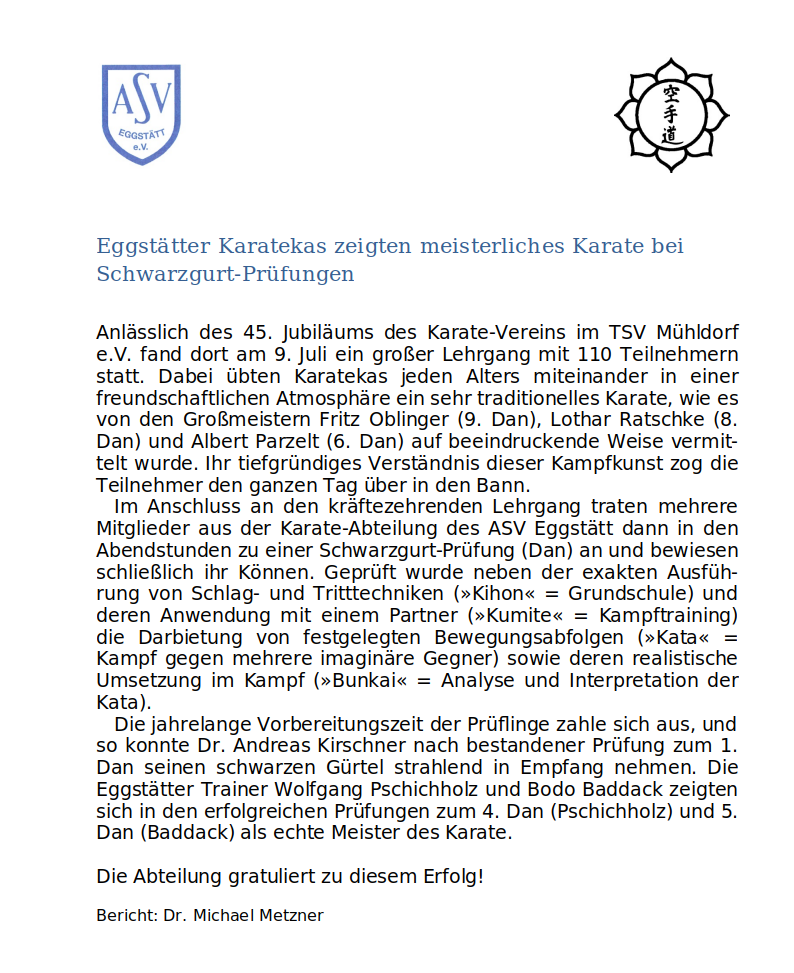 ASV
EGGSTÄTT e.V.

空手道

Eggstätter Karatekas zeigten meisterliches Karate bei Schwarzgurt-Prüfungen

Anlässlich des 45. Jubiläums des Karate-Vereins im TSV Mühldorf e.V. fand dort am 9. Juli ein großer Lehrgang mit 110 Teilnehmern statt. Dabei übten Karatekas jeden Alters miteinander in einer freundschaftlichen Atmosphäre ein sehr traditionelles Karate, wie es von den Großmeistern Fritz Oblinger (9. Dan), Lothar Ratschke (8. Dan) und Albert Parzelt (6. Dan) auf beeindruckende Weise vermittelt wurde. Ihr tiefgründiges Verständnis dieser Kampfkunst zog die Teilnehmer den ganzen Tag über in den Bann.

Im Anschluss an den kräftezehrenden Lehrgang traten mehrere Mitglieder aus der Karate-Abteilung des ASV Eggstätt dann in den Abendstunden zu einer Schwarzgurt-Prüfung (Dan) an und bewiesen schließlich ihr Können. Geprüft wurde neben der exakten Ausführung von Schlag- und Tritttechniken (»Kihon« = Grundschule) und deren Anwendung mit einem Partner (»Kumite« = Kampftraining) die Darbietung von festgelegten Bewegungsabfolgen (»Kata« = Kampf gegen mehrere imaginäre Gegner) sowie deren realistische Umsetzung im Kampf (»Bunkai« = Analyse und Interpretation der Kata).

Die jahrelange Vorbereitungszeit der Prüflinge zahle sich aus, und so konnte Dr. Andreas Kirschner nach bestandener Prüfung zum 1. Dan seinen schwarzen Gürtel strahlend in Empfang nehmen. Die Eggstätter Trainer Wolfgang Pschichholz und Bodo Baddack zeigten sich in den erfolgreichen Prüfungen zum 4. Dan (Pschichholz) und 5. Dan (Baddack) als echte Meister des Karate.

Die Abteilung gratuliert zu diesem Erfolg!

Bericht: Dr. Michael Metzner